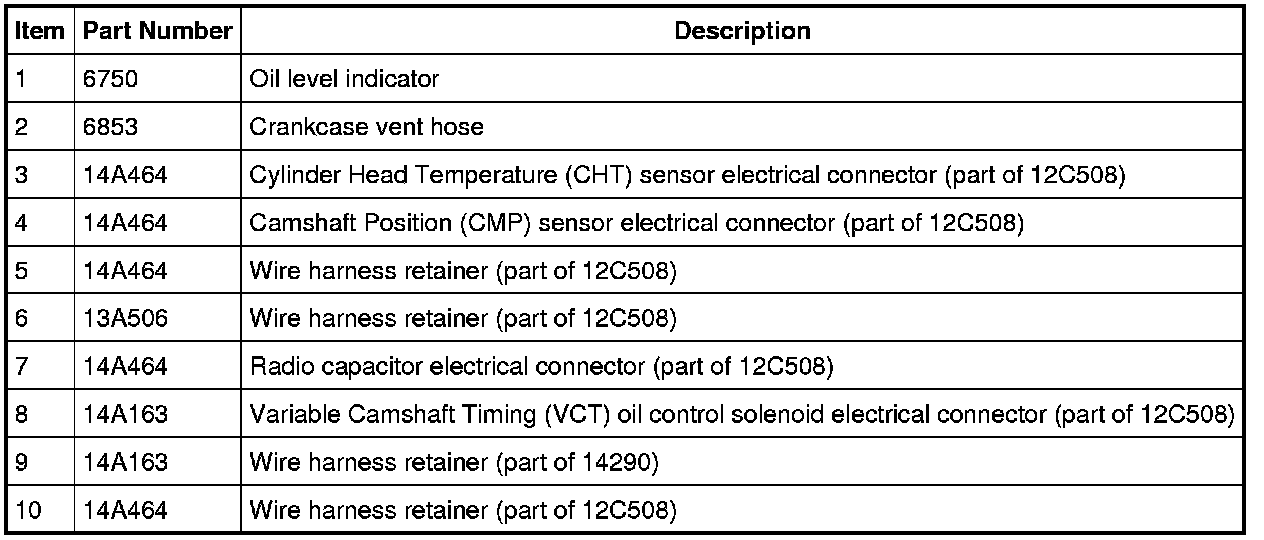 | Item | Part Number | Description |
|---|---|---|
| 1 | 6750 | Oil level indicator |
| 2 | 6853 | Crankcase vent hose |
| 3 | 14A464 | Cylinder Head Temperature (CHT) sensor electrical connector (part of 12C508) |
| 4 | 14A464 | Camshaft Position (CMP) sensor electrical connector (part of 12C508) |
| 5 | 14A464 | Wire harness retainer (part of 12C508) |
| 6 | 13A506 | Wire harness retainer (part of 12C508) |
| 7 | 14A464 | Radio capacitor electrical connector (part of 12C508) |
| 8 | 14A163 | Variable Camshaft Timing (VCT) oil control solenoid electrical connector (part of 12C508) |
| 9 | 14A163 | Wire harness retainer (part of 14290) |
| 10 | 14A464 | Wire harness retainer (part of 12C508) |